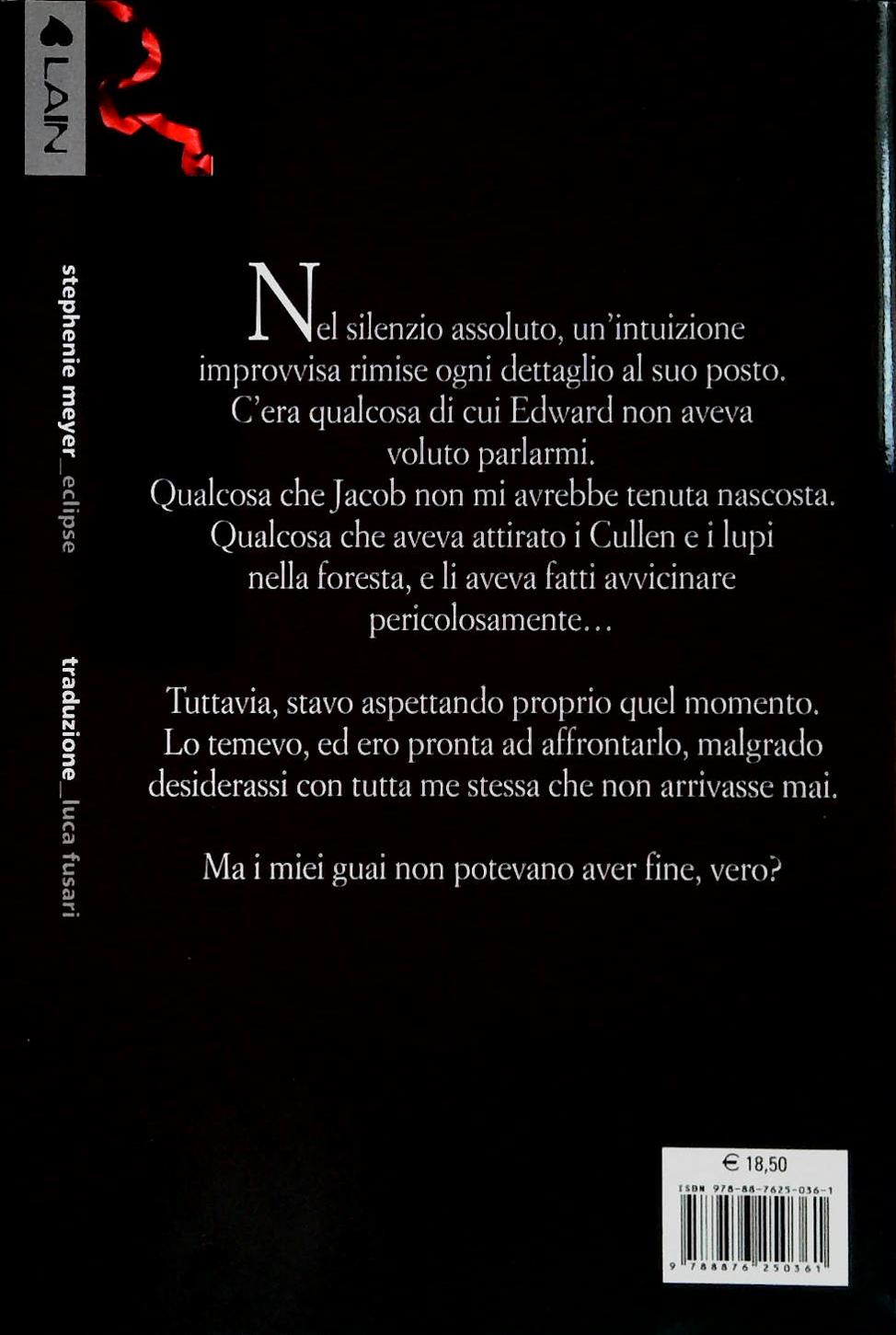 LAIN

stephenie meyer_eclipse

traduzione_luca fusari

Nel silenzio assoluto, un'intuizione improvvisa rimise ogni dettaglio al suo posto. C'era qualcosa di cui Edward non aveva voluto parlarmi.
Qualcosa che Jacob non mi avrebbe tenuta nascosta. Qualcosa che aveva attirato i Cullen e i lupi nella foresta, e li aveva fatti avvicinare pericolosamente…

Tuttavia, stavo aspettando proprio quel momento. Lo temevo, ed ero pronta ad affrontarlo, malgrado desiderassi con tutta me stessa che non arrivasse mai.

Ma i miei guai non potevano aver fine, vero?

€ 18,50

ISBN 978-88-7625-036-1

9 788876 250361